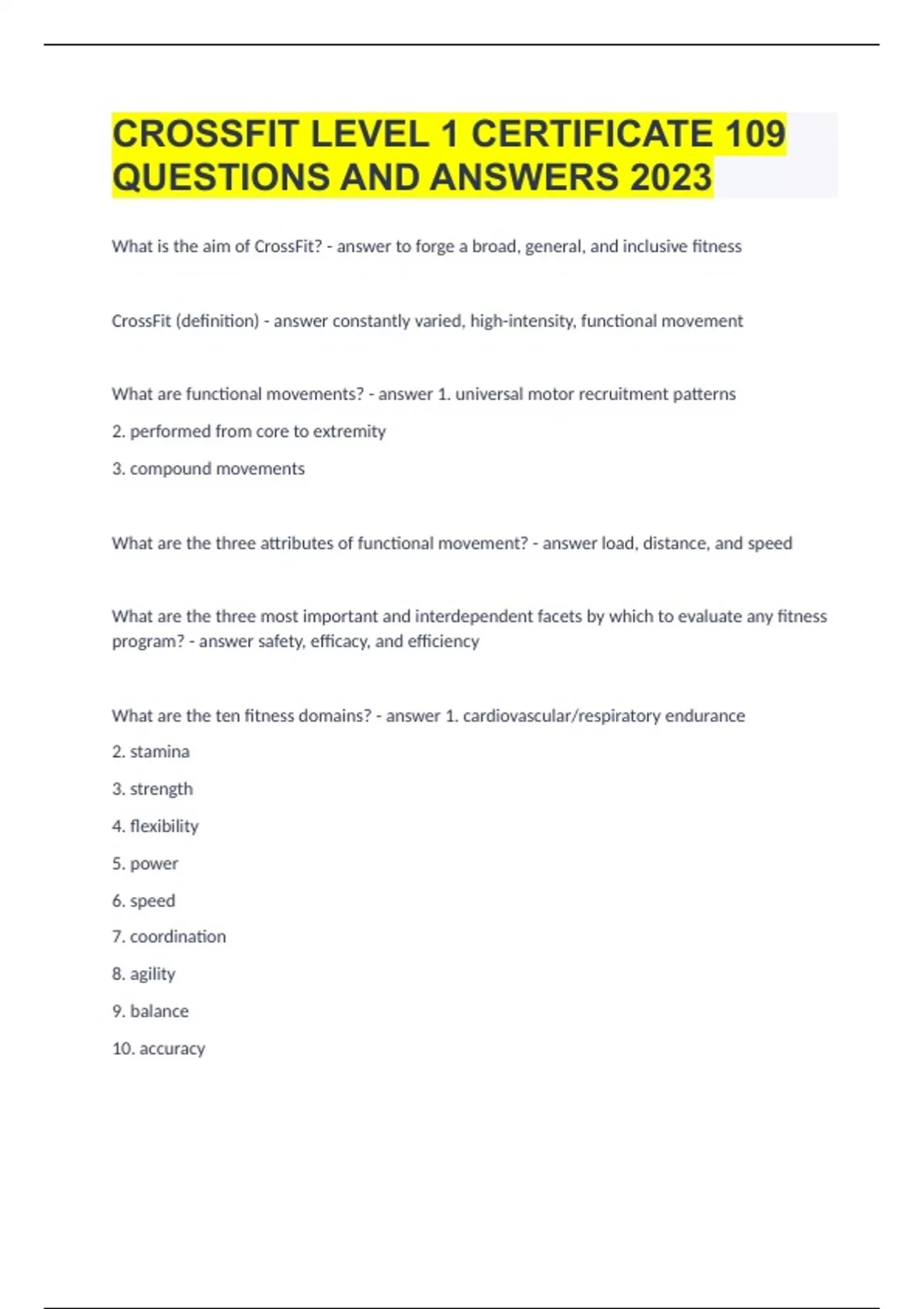 CROSSFIT LEVEL 1 CERTIFICATE 109 QUESTIONS AND ANSWERS 2023

What is the aim of CrossFit? - answer to forge a broad, general, and inclusive fitness

CrossFit (definition) - answer constantly varied, high-intensity, functional movement

What are functional movements? - answer 1. universal motor recruitment patterns

2. performed from core to extremity

3. compound movements

What are the three attributes of functional movement? - answer load, distance, and speed

What are the three most important and interdependent facets by which to evaluate any fitness program? - answer safety, efficacy, and efficiency

What are the ten fitness domains? - answer 1. cardiovascular/respiratory endurance

2. stamina

3. strength

4. flexibility

5. power

6. speed

7. coordination

8. agility

9. balance

10. accuracy